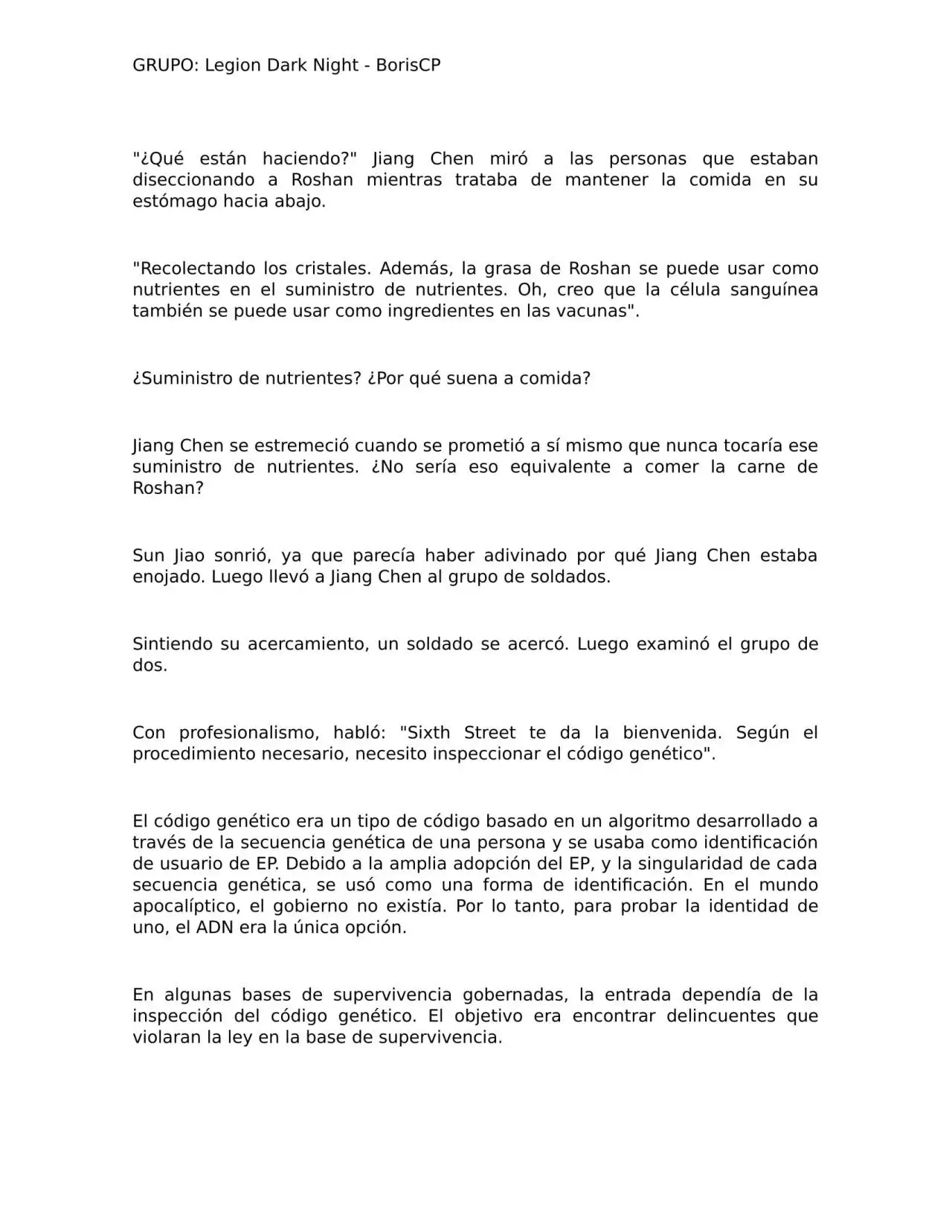 GRUPO: Legion Dark Night - BorisCP

"¿Qué están haciendo?" Jiang Chen miró a las personas que estaban diseccionando a Roshan mientras trataba de mantener la comida en su estómago hacia abajo.

"Recolectando los cristales. Además, la grasa de Roshan se puede usar como nutrientes en el suministro de nutrientes. Oh, creo que la célula sanguínea también se puede usar como ingredientes en las vacunas".

¿Suministro de nutrientes? ¿Por qué suena a comida?

Jiang Chen se estremeció cuando se prometió a sí mismo que nunca tocaría ese suministro de nutrientes. ¿No sería eso equivalente a comer la carne de Roshan?

Sun Jiao sonrió, ya que parecía haber adivinado por qué Jiang Chen estaba enojado. Luego llevó a Jiang Chen al grupo de soldados.

Sintiendo su acercamiento, un soldado se acercó. Luego examinó el grupo de dos.

Con profesionalismo, habló: "Sixth Street te da la bienvenida. Según el procedimiento necesario, necesito inspeccionar el código genético".

El código genético era un tipo de código basado en un algoritmo desarrollado a través de la secuencia genética de una persona y se usaba como identificación de usuario de EP. Debido a la amplia adopción del EP, y la singularidad de cada secuencia genética, se usó como una forma de identificación. En el mundo apocalíptico, el gobierno no existía. Por lo tanto, para probar la identidad de uno, el ADN era la única opción.

En algunas bases de supervivencia gobernadas, la entrada dependía de la inspección del código genético. El objetivo era encontrar delincuentes que violaran la ley en la base de supervivencia.